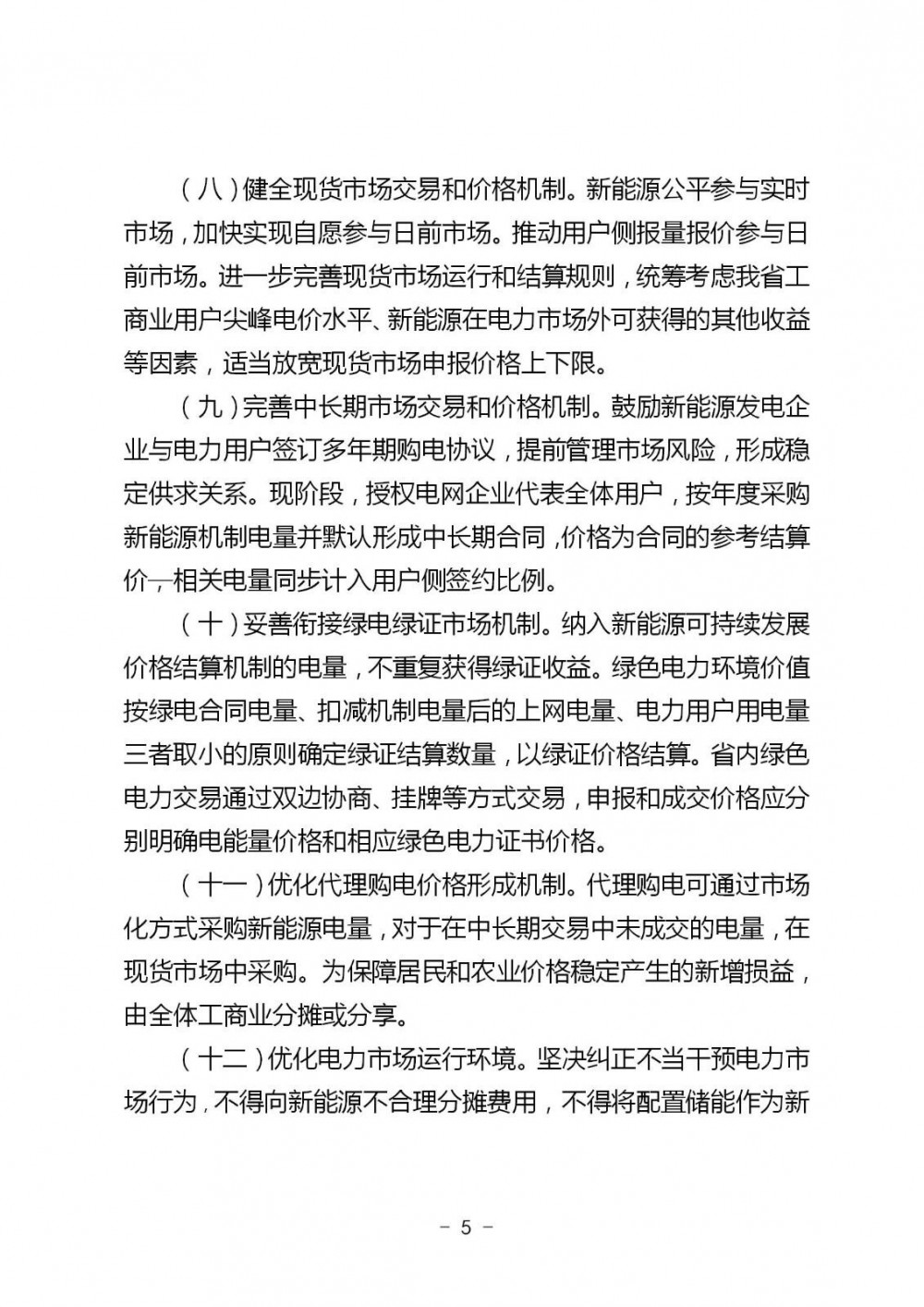 （八）健全现货市场交易和价格机制。新能源公平参与实时市场，加快实现自愿参与日前市场。推动用户侧报量报价参与日前市场。进一步完善现货市场运行和结算规则，统筹考虑我省工商业用户尖峰电价水平、新能源在电力市场外可获得的其他收益等因素，适当放宽现货市场申报价格上下限。

（九）完善中长期市场交易和价格机制。鼓励新能源发电企业与电力用户签订多年期购电协议，提前管理市场风险，形成稳定供求关系。现阶段，授权电网企业代表全体用户，按年度采购新能源机制电量并默认形成中长期合同，价格为合同的参考结算价，相关电量同步计入用户侧签约比例。

（十）妥善衔接绿电绿证市场机制。纳入新能源可持续发展价格结算机制的电量，不重复获得绿证收益。绿色电力环境价值按绿电合同电量、扣减机制电量后的上网电量、电力用户用电量三者取小的原则确定绿证结算数量，以绿证价格结算。省内绿色电力交易通过双边协商、挂牌等方式交易，申报和成交价格应分别明确电能量价格和相应绿色电力证书价格。

（十一）优化代理购电价格形成机制。代理购电可通过市场化方式采购新能源电量，对于在中长期交易中未成交的电量，在现货市场中采购。为保障居民和农业价格稳定产生的新增损益，由全体工商业分摊或分享。

（十二）优化电力市场运行环境。坚决纠正不当干预电力市场行为，不得向新能源不合理分摊费用，不得将配置储能作为新

－ 5 －